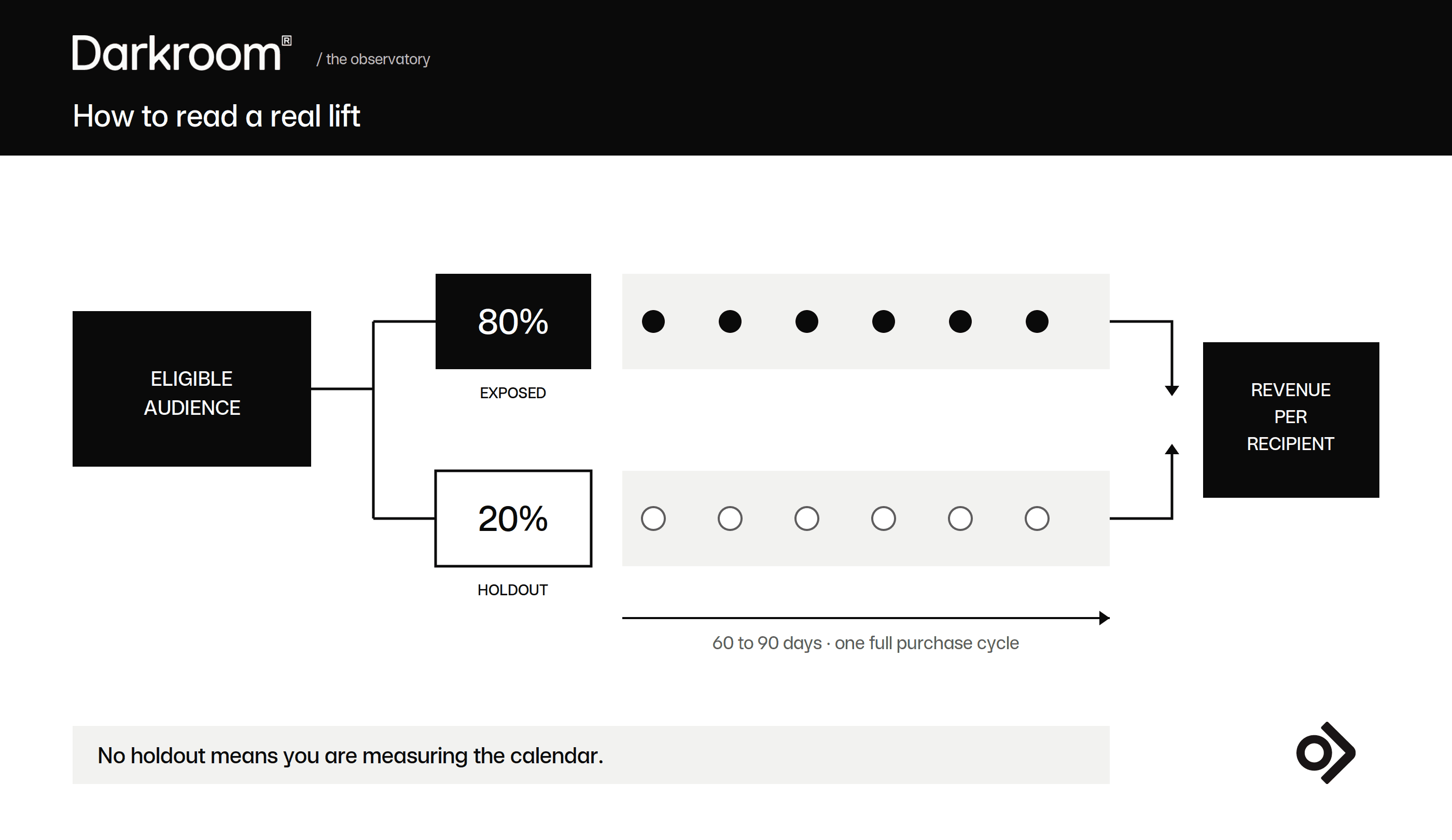 Darkroom® / the observatory

How to read a real lift

ELIGIBLE AUDIENCE

80%

EXPOSED

20%

HOLDOUT

REVENUE PER RECIPIENT

60 to 90 days · one full purchase cycle

No holdout means you are measuring the calendar.